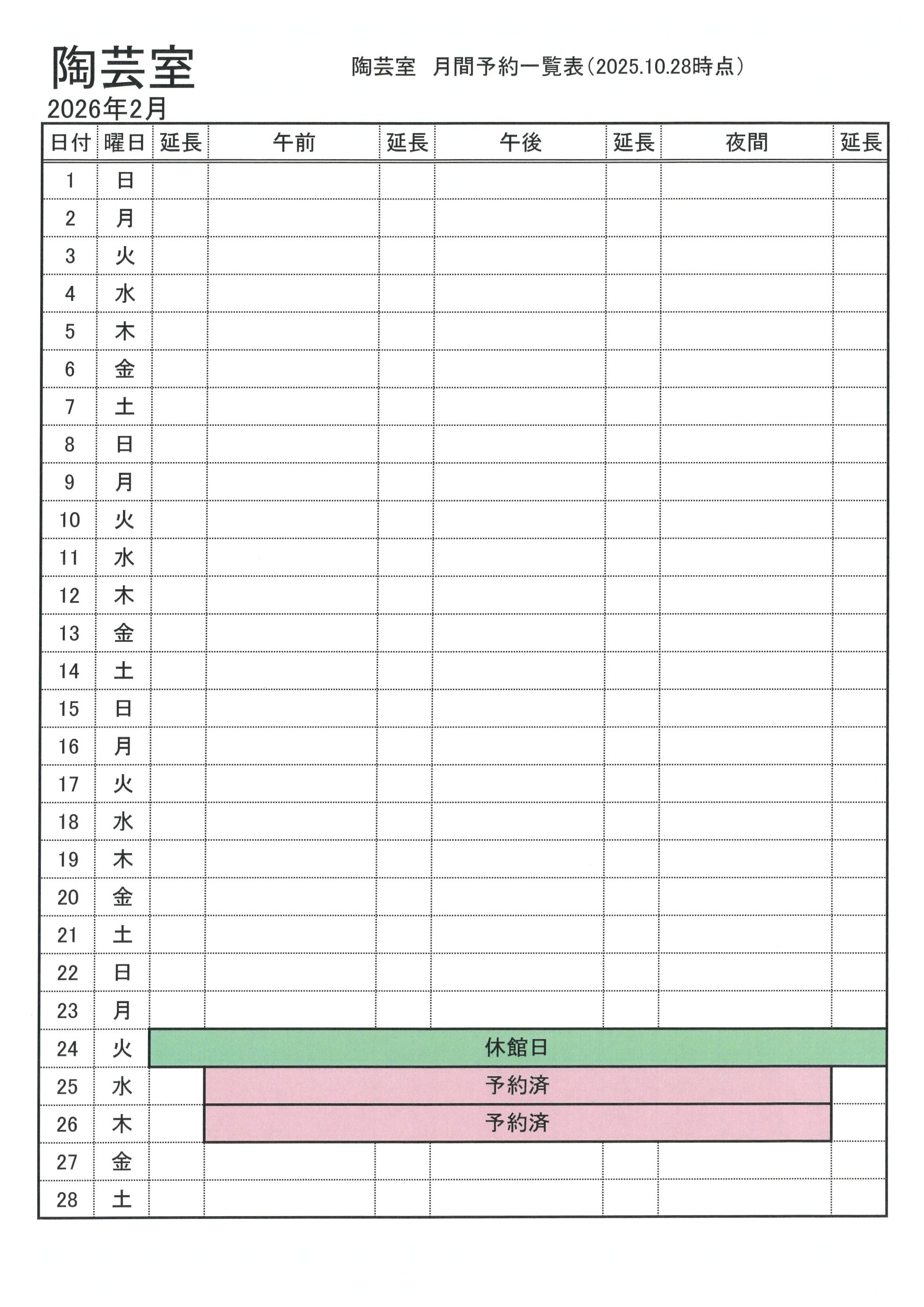 陶芸室

陶芸室 月間予約一覧表(2025.10.28時点)

2026年2月

| 日付 | 曜日 | 延長 | 午前 | 延長 | 午後 | 延長 | 夜間 | 延長 |
|---|---|---|---|---|---|---|---|---|
| 1 | 日 | | | | | | | |
| 2 | 月 | | | | | | | |
| 3 | 火 | | | | | | | |
| 4 | 水 | | | | | | | |
| 5 | 木 | | | | | | | |
| 6 | 金 | | | | | | | |
| 7 | 土 | | | | | | | |
| 8 | 日 | | | | | | | |
| 9 | 月 | | | | | | | |
| 10 | 火 | | | | | | | |
| 11 | 水 | | | | | | | |
| 12 | 木 | | | | | | | |
| 13 | 金 | | | | | | | |
| 14 | 土 | | | | | | | |
| 15 | 日 | | | | | | | |
| 16 | 月 | | | | | | | |
| 17 | 火 | | | | | | | |
| 18 | 水 | | | | | | | |
| 19 | 木 | | | | | | | |
| 20 | 金 | | | | | | | |
| 21 | 土 | | | | | | | |
| 22 | 日 | | | | | | | |
| 23 | 月 | | | | | | | |
| 24 | 火 | 休館日 | | | | | | |
| 25 | 水 | | 予約済 | | | | | |
| 26 | 木 | | 予約済 | | | | | |
| 27 | 金 | | | | | | | |
| 28 | 土 | | | | | | | |